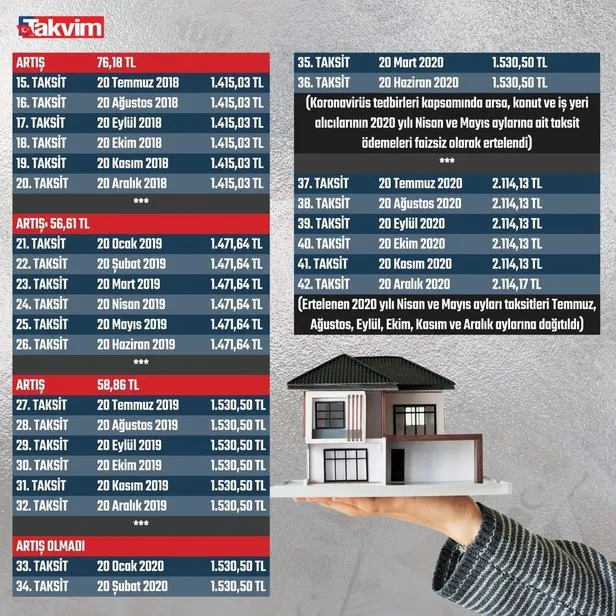 Takvim

| ARTIŞ | 76,18 TL | |
|---|---|---|
| 15. TAKSİT | 20 Temmuz 2018 | 1.415,03 TL |
| 16. TAKSİT | 20 Ağustos 2018 | 1.415,03 TL |
| 17. TAKSİT | 20 Eylül 2018 | 1.415,03 TL |
| 18. TAKSİT | 20 Ekim 2018 | 1.415,03 TL |
| 19. TAKSİT | 20 Kasım 2018 | 1.415,03 TL |
| 20. TAKSİT | 20 Aralık 2018 | 1.415,03 TL |

***

| ARTIŞ: 56,61 TL | | |
|---|---|---|
| 21. TAKSİT | 20 Ocak 2019 | 1.471,64 TL |
| 22. TAKSİT | 20 Şubat 2019 | 1.471,64 TL |
| 23. TAKSİT | 20 Mart 2019 | 1.471,64 TL |
| 24. TAKSİT | 20 Nisan 2019 | 1.471,64 TL |
| 25. TAKSİT | 20 Mayıs 2019 | 1.471,64 TL |
| 26. TAKSİT | 20 Haziran 2019 | 1.471,64 TL |

***

| ARTIŞ | 58,86 TL | |
|---|---|---|
| 27. TAKSİT | 20 Temmuz 2019 | 1.530,50 TL |
| 28. TAKSİT | 20 Ağustos 2019 | 1.530,50 TL |
| 29. TAKSİT | 20 Eylül 2019 | 1.530,50 TL |
| 30. TAKSİT | 20 Ekim 2019 | 1.530,50 TL |
| 31. TAKSİT | 20 Kasım 2019 | 1.530,50 TL |
| 32. TAKSİT | 20 Aralık 2019 | 1.530,50 TL |

***

| ARTIŞ OLMADI | | |
|---|---|---|
| 33. TAKSİT | 20 Ocak 2020 | 1.530,50 TL |
| 34. TAKSİT | 20 Şubat 2020 | 1.530,50 TL |

| 35. TAKSİT | 20 Mart 2020 | 1.530,50 TL |
|---|---|---|
| 36. TAKSİT | 20 Haziran 2020 | 1.530,50 TL |

(Koronavirüs tedbirleri kapsamında arsa, konut ve iş yeri alıcılarının 2020 yılı Nisan ve Mayıs aylarına ait taksit ödemeleri faizsiz olarak ertelendi)

***

| 37. TAKSİT | 20 Temmuz 2020 | 2.114,13 TL |
|---|---|---|
| 38. TAKSİT | 20 Ağustos 2020 | 2.114,13 TL |
| 39. TAKSİT | 20 Eylül 2020 | 2.114,13 TL |
| 40. TAKSİT | 20 Ekim 2020 | 2.114,13 TL |
| 41. TAKSİT | 20 Kasım 2020 | 2.114,13 TL |
| 42. TAKSİT | 20 Aralık 2020 | 2.114,17 TL |

(Ertelenen 2020 yılı Nisan ve Mayıs ayları taksitleri Temmuz, Ağustos, Eylül, Ekim, Kasım ve Aralık aylarına dağıtıldı)